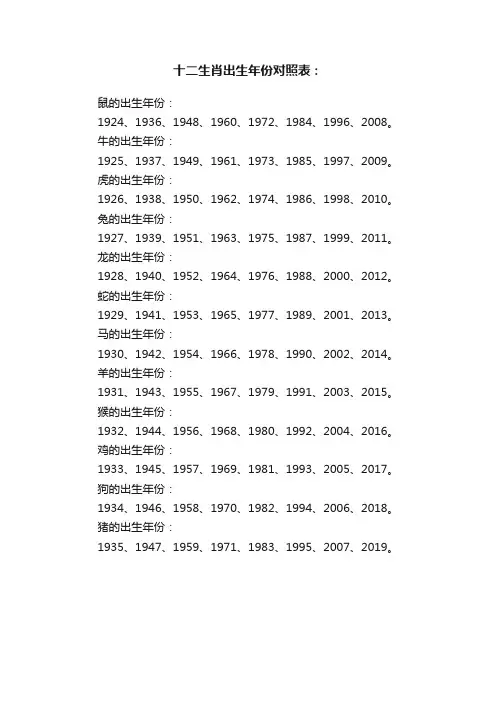 十二生肖出生年份对照表：

鼠的出生年份：
1924、1936、1948、1960、1972、1984、1996、2008。
牛的出生年份：
1925、1937、1949、1961、1973、1985、1997、2009。
虎的出生年份：
1926、1938、1950、1962、1974、1986、1998、2010。
兔的出生年份：
1927、1939、1951、1963、1975、1987、1999、2011。
龙的出生年份：
1928、1940、1952、1964、1976、1988、2000、2012。
蛇的出生年份：
1929、1941、1953、1965、1977、1989、2001、2013。
马的出生年份：
1930、1942、1954、1966、1978、1990、2002、2014。
羊的出生年份：
1931、1943、1955、1967、1979、1991、2003、2015。
猴的出生年份：
1932、1944、1956、1968、1980、1992、2004、2016。
鸡的出生年份：
1933、1945、1957、1969、1981、1993、2005、2017。
狗的出生年份：
1934、1946、1958、1970、1982、1994、2006、2018。
猪的出生年份：
1935、1947、1959、1971、1983、1995、2007、2019。